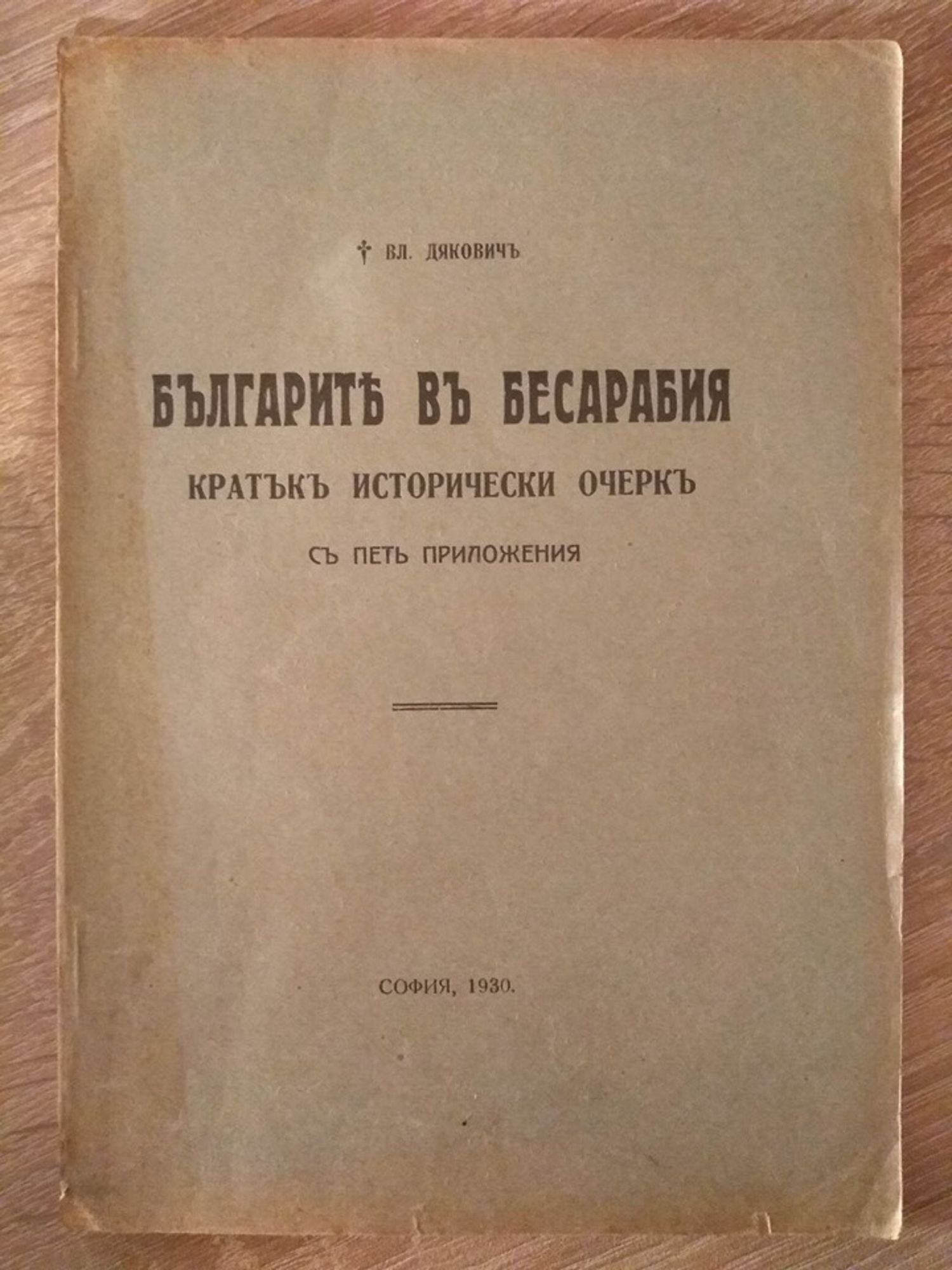 † ВЛ. ДЯКОВИЧЪ

БЪЛГАРИТѢ ВЪ БЕСАРАБИЯ

КРАТЪКЪ ИСТОРИЧЕСКИ ОЧЕРКЪ

СЪ ПЕТЬ ПРИЛОЖЕНИЯ

СОФИЯ, 1930.